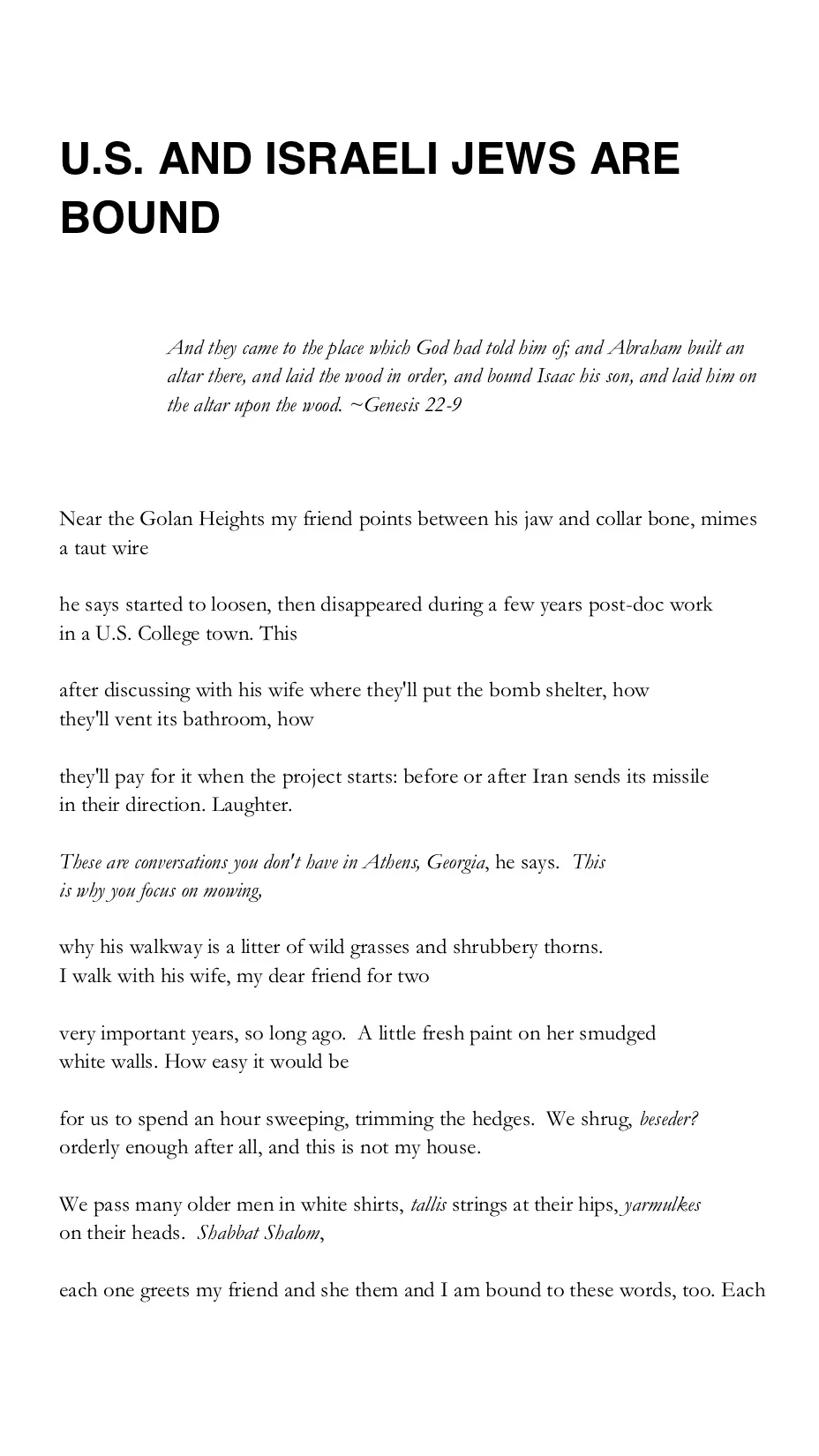 U.S. AND ISRAELI JEWS ARE BOUND

And they came to the place which God had told him of; and Abraham built an altar there, and laid the wood in order, and bound Isaac his son, and laid him on the altar upon the wood. ~Genesis 22-9

Near the Golan Heights my friend points between his jaw and collar bone, mimes a taut wire

he says started to loosen, then disappeared during a few years post-doc work in a U.S. College town. This

after discussing with his wife where they'll put the bomb shelter, how they'll vent its bathroom, how

they'll pay for it when the project starts: before or after Iran sends its missile in their direction. Laughter.

These are conversations you don't have in Athens, Georgia, he says. This is why you focus on mowing,

why his walkway is a litter of wild grasses and shrubbery thorns. I walk with his wife, my dear friend for two

very important years, so long ago. A little fresh paint on her smudged white walls. How easy it would be

for us to spend an hour sweeping, trimming the hedges. We shrug, beseder? orderly enough after all, and this is not my house.

We pass many older men in white shirts, tallis strings at their hips, yarmulkes on their heads. Shabbat Shalom,

each one greets my friend and she them and I am bound to these words, too. Each